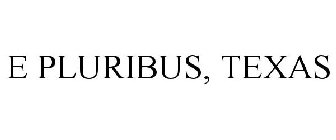 E PLURIBUS, TEXAS